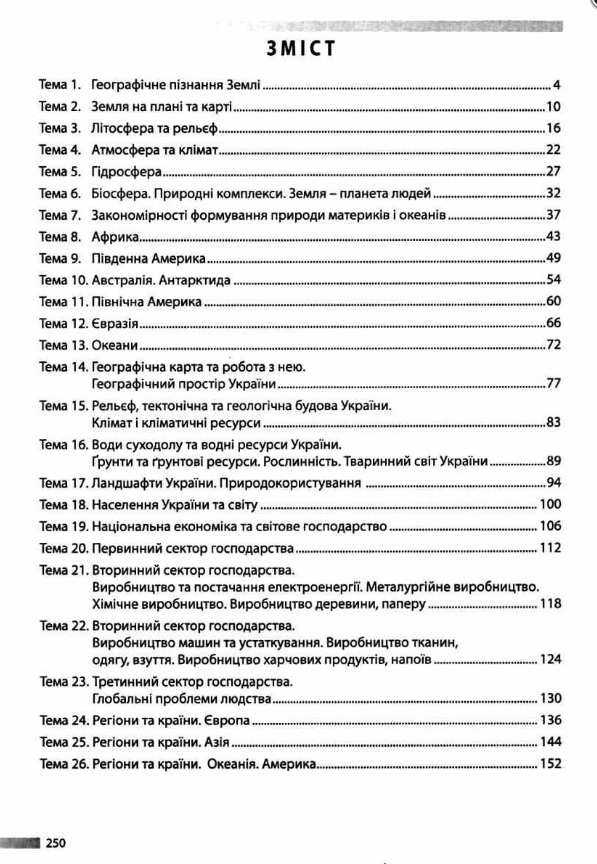 ЗМІСТ

Тема 1. Географічне пізнання Землі 4
Тема 2. Земля на плані та карті 10
Тема 3. Літосфера та рельєф 16
Тема 4. Атмосфера та клімат 22
Тема 5. Гідросфера 27
Тема 6. Біосфера. Природні комплекси. Земля – планета людей 32
Тема 7. Закономірності формування природи материків і океанів 37
Тема 8. Африка 43
Тема 9. Південна Америка 49
Тема 10. Австралія. Антарктида 54
Тема 11. Північна Америка 60
Тема 12. Євразія 66
Тема 13. Океани 72
Тема 14. Географічна карта та робота з нею.
Географічний простір України 77
Тема 15. Рельєф, тектонічна та геологічна будова України.
Клімат і кліматичні ресурси 83
Тема 16. Води суходолу та водні ресурси України.
Ґрунти та ґрунтові ресурси. Рослинність. Тваринний світ України 89
Тема 17. Ландшафти України. Природокористування 94
Тема 18. Населення України та світу 100
Тема 19. Національна економіка та світове господарство 106
Тема 20. Первинний сектор господарства 112
Тема 21. Вторинний сектор господарства.
Виробництво та постачання електроенергії. Металургійне виробництво.
Хімічне виробництво. Виробництво деревини, паперу 118
Тема 22. Вторинний сектор господарства.
Виробництво машин та устаткування. Виробництво тканин, одягу, взуття. Виробництво харчових продуктів, напоїв 124
Тема 23. Третинний сектор господарства.
Глобальні проблеми людства 130
Тема 24. Регіони та країни. Європа 136
Тема 25. Регіони та країни. Азія 144
Тема 26. Регіони та країни. Океанія. Америка 152

250